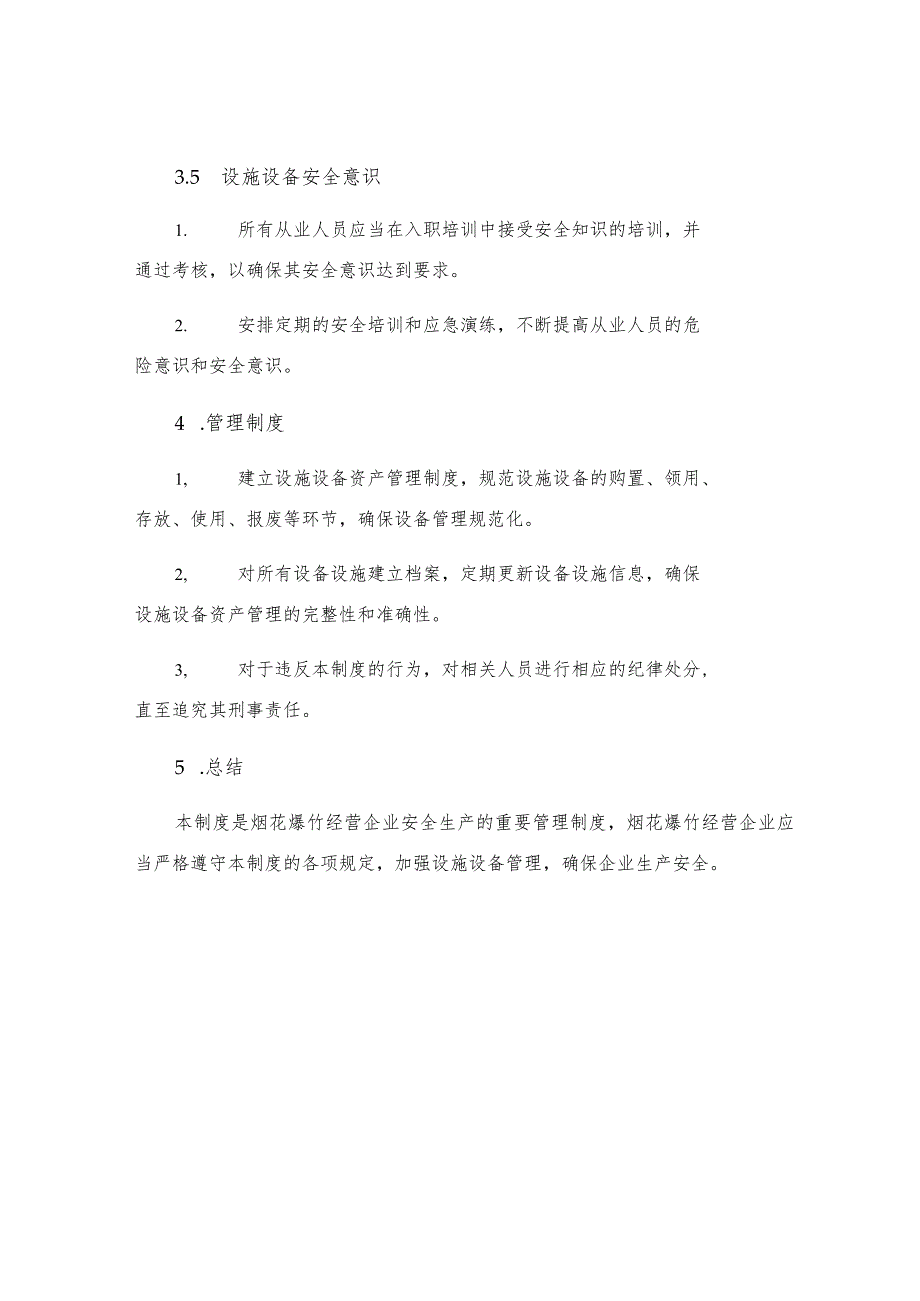 3.5　设施设备安全意识

1.　所有从业人员应当在入职培训中接受安全知识的培训，并通过考核，以确保其安全意识达到要求。

2.　安排定期的安全培训和应急演练，不断提高从业人员的危险意识和安全意识。

4　.管理制度

1,　建立设施设备资产管理制度，规范设施设备的购置、领用、存放、使用、报废等环节，确保设备管理规范化。

2,　对所有设备设施建立档案，定期更新设备设施信息，确保设施设备资产管理的完整性和准确性。

3,　对于违反本制度的行为，对相关人员进行相应的纪律处分，直至追究其刑事责任。

5　.总结

本制度是烟花爆竹经营企业安全生产的重要管理制度，烟花爆竹经营企业应当严格遵守本制度的各项规定，加强设施设备管理，确保企业生产安全。